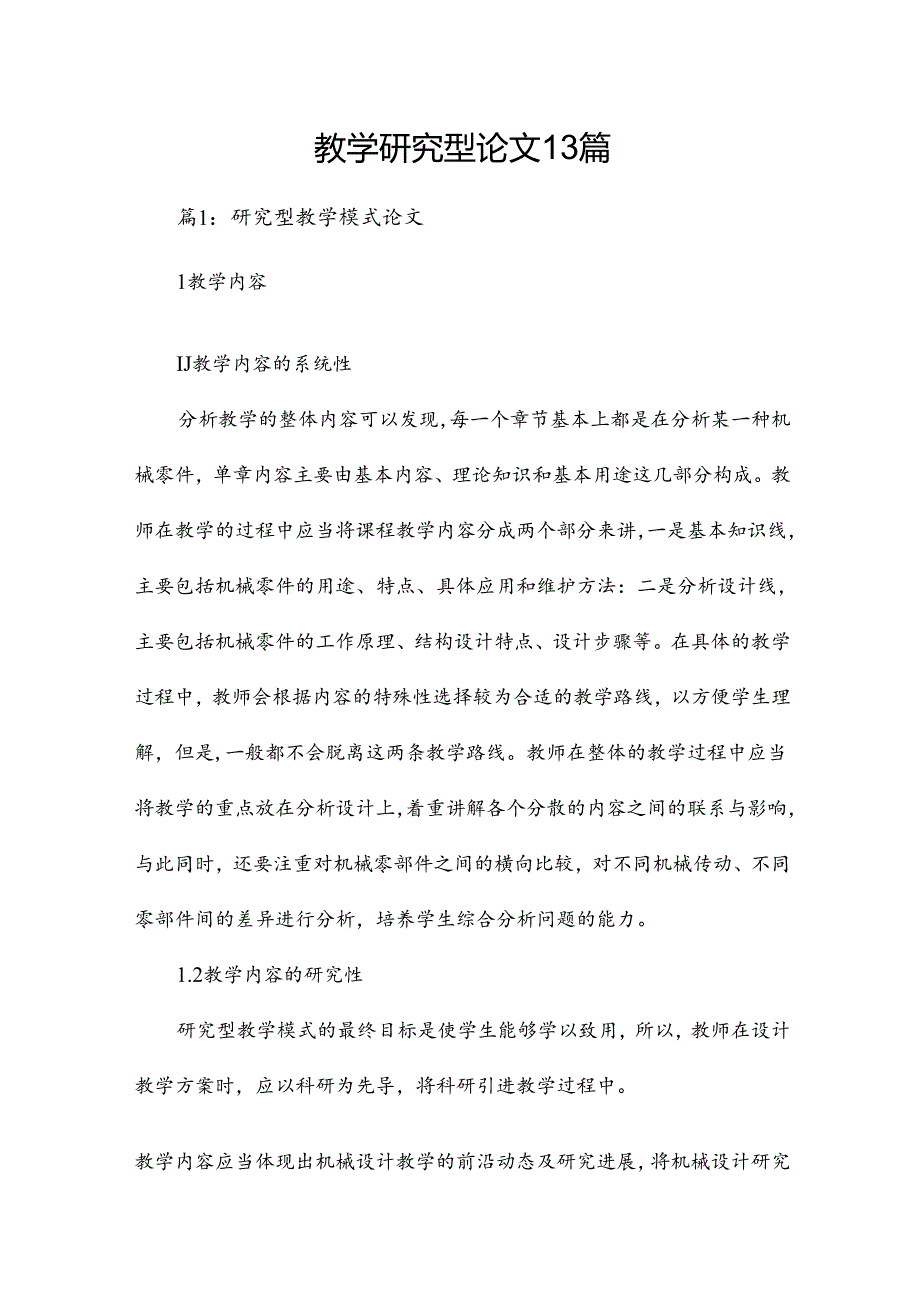 教学研究型论文13篇

篇1：研究型教学模式论文

1教学内容

IJ教学内容的系统性

分析教学的整体内容可以发现,每一个章节基本上都是在分析某一种机械零件，单章内容主要由基本内容、理论知识和基本用途这几部分构成。教师在教学的过程中应当将课程教学内容分成两个部分来讲,一是基本知识线，主要包括机械零件的用途、特点、具体应用和维护方法：二是分析设计线，主要包括机械零件的工作原理、结构设计特点、设计步骤等。在具体的教学过程中，教师会根据内容的特殊性选择较为合适的教学路线，以方便学生理解，但是,一般都不会脱离这两条教学路线。教师在整体的教学过程中应当将教学的重点放在分析设计上,着重讲解各个分散的内容之间的联系与影响,与此同时，还要注重对机械零部件之间的横向比较，对不同机械传动、不同零部件间的差异进行分析，培养学生综合分析问题的能力。

1.2教学内容的研究性

研究型教学模式的最终目标是使学生能够学以致用，所以，教师在设计教学方案时，应以科研为先导，将科研引进教学过程中。

教学内容应当体现出机械设计教学的前沿动态及研究进展，将机械设计研究